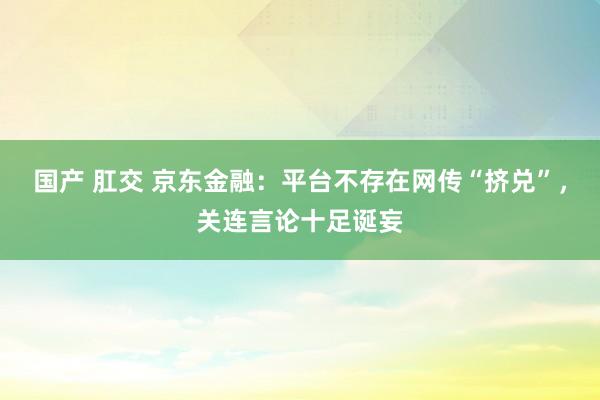 国产 肛交 京东金融：平台不存在网传“挤兑”，关连言论十足诞妄